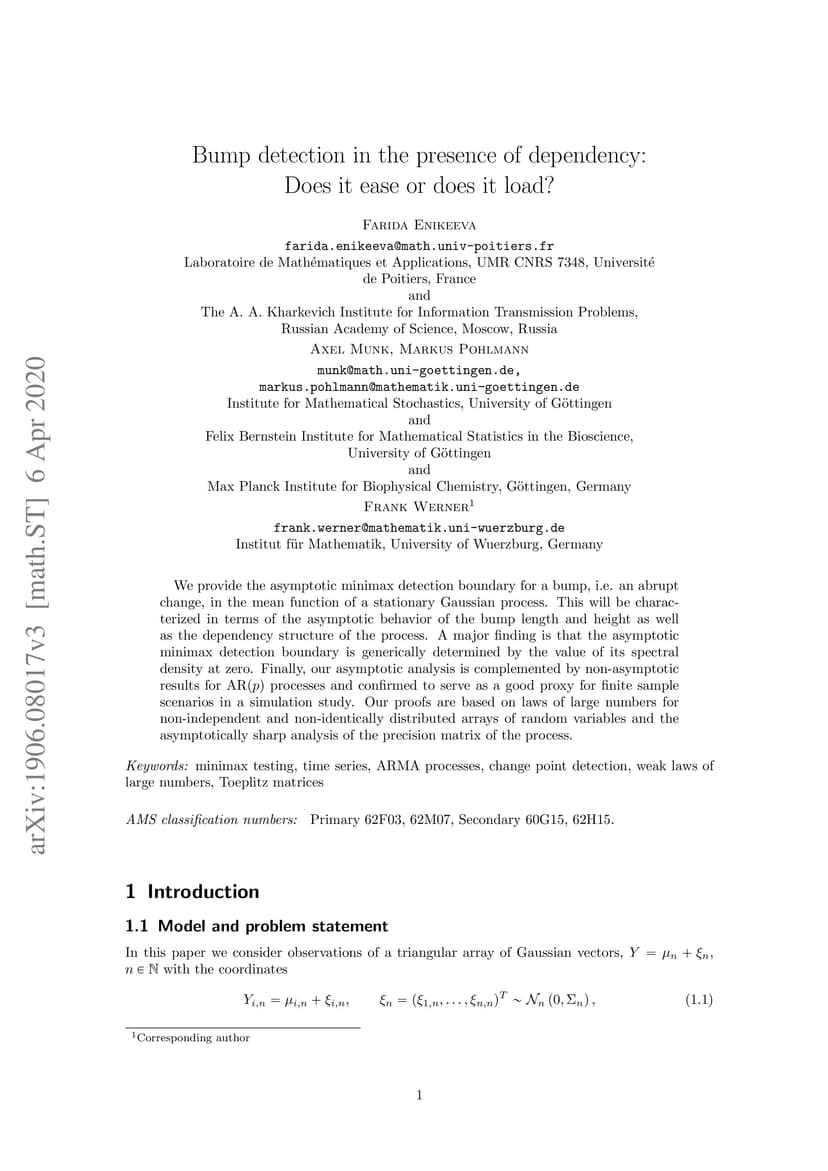 arXiv:1906.08017v3 [math.ST] 6 Apr 2020

Bump detection in the presence of dependency: Does it ease or does it load?

Farida Enikeeva
farida.enikeeva@math.univ-poitiers.fr
Laboratoire de Mathématiques et Applications, UMR CNRS 7348, Université de Poitiers, France
and
The A. A. Kharkevich Institute for Information Transmission Problems, Russian Academy of Science, Moscow, Russia

Axel Munk, Markus Pohlmann
munk@math.uni-goettingen.de, markus.pohlmann@mathematik.uni-goettingen.de
Institute for Mathematical Stochastics, University of Göttingen
and
Felix Bernstein Institute for Mathematical Statistics in the Bioscience, University of Göttingen
and
Max Planck Institute for Biophysical Chemistry, Göttingen, Germany

Frank Werner$^1$
frank.werner@mathematik.uni-wuerzburg.de
Institut für Mathematik, University of Wuerzburg, Germany

We provide the asymptotic minimax detection boundary for a bump, i.e. an abrupt change, in the mean function of a stationary Gaussian process. This will be characterized in terms of the asymptotic behavior of the bump length and height as well as the dependency structure of the process. A major finding is that the asymptotic minimax detection boundary is generically determined by the value of its spectral density at zero. Finally, our asymptotic analysis is complemented by non-asymptotic results for AR($p$) processes and confirmed to serve as a good proxy for finite sample scenarios in a simulation study. Our proofs are based on laws of large numbers for non-independent and non-identically distributed arrays of random variables and the asymptotically sharp analysis of the precision matrix of the process.

Keywords: minimax testing, time series, ARMA processes, change point detection, weak laws of large numbers, Toeplitz matrices

AMS classification numbers: Primary 62F03, 62M07, Secondary 60G15, 62H15.

1 Introduction

1.1 Model and problem statement

In this paper we consider observations of a triangular array of Gaussian vectors, $Y = \mu_n + \xi_n$, $n \in \mathbb{N}$ with the coordinates

$Y_{i,n} = \mu_{i,n} + \xi_{i,n}, \qquad \xi_n = (\xi_{1,n}, \ldots, \xi_{n,n})^T \sim \mathcal{N}_n(0, \Sigma_n),$ (1.1)

$^1$Corresponding author

1